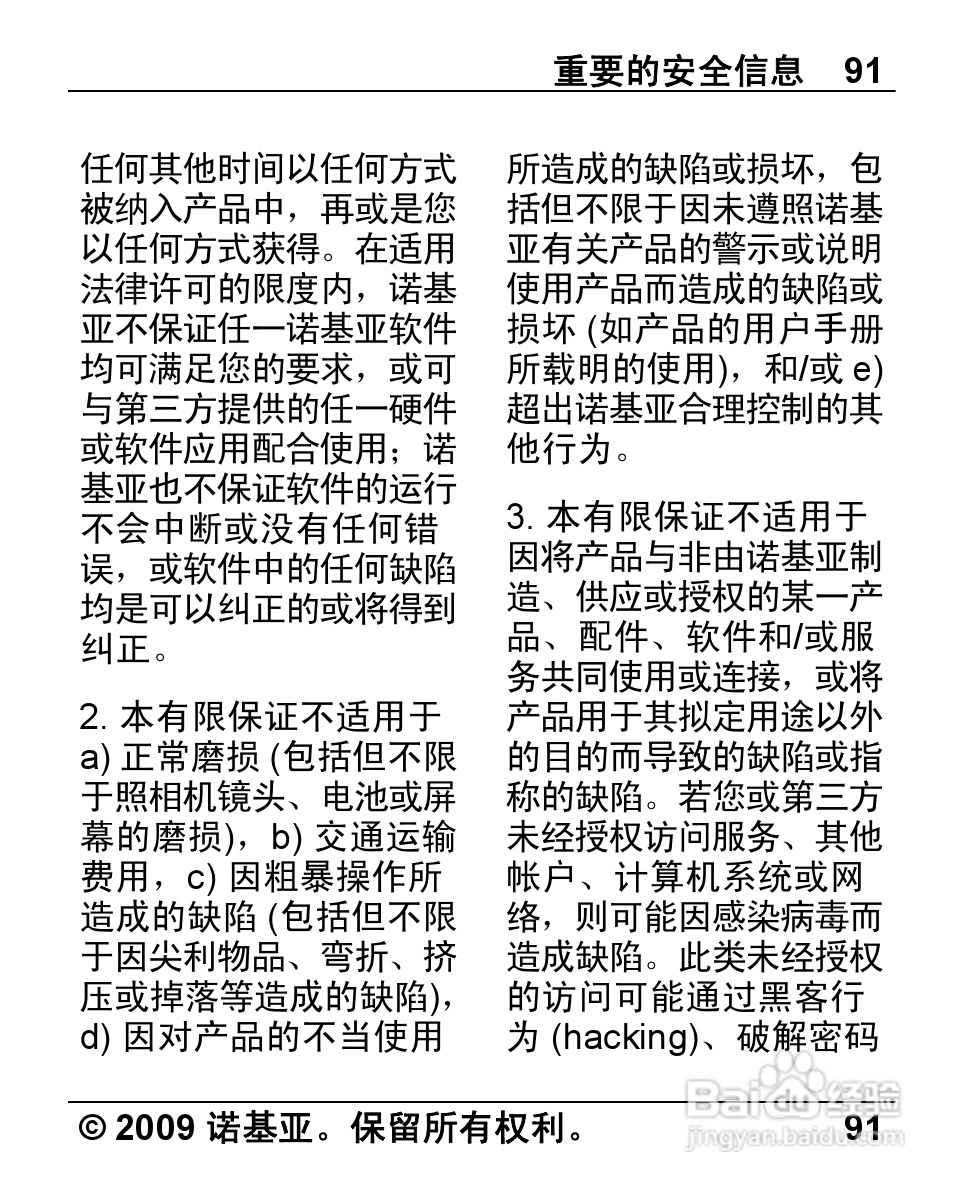 重要的安全信息 91

任何其他时间以任何方式被纳入产品中，再或是您以任何方式获得。在适用法律许可的限度内，诺基亚不保证任一诺基亚软件均可满足您的要求，或可与第三方提供的任一硬件或软件应用配合使用；诺基亚也不保证软件的运行不会中断或没有任何错误，或软件中的任何缺陷均是可以纠正的或将得到纠正。

2. 本有限保证不适用于 a) 正常磨损 (包括但不限于照相机镜头、电池或屏幕的磨损)，b) 交通运输费用，c) 因粗暴操作所造成的缺陷 (包括但不限于因尖利物品、弯折、挤压或掉落等造成的缺陷)，d) 因对产品的不当使用所造成的缺陷或损坏，包括但不限于因未遵照诺基亚有关产品的警示或说明使用产品而造成的缺陷或损坏 (如产品的用户手册所载明的使用)，和/或 e) 超出诺基亚合理控制的其他行为。

3. 本有限保证不适用于因将产品与非由诺基亚制造、供应或授权的某一产品、配件、软件和/或服务共同使用或连接，或将产品用于其拟定用途以外的目的而导致的缺陷或指称的缺陷。若您或第三方未经授权访问服务、其他帐户、计算机系统或网络，则可能因感染病毒而造成缺陷。此类未经授权的访问可能通过黑客行为 (hacking)、破解密码

© 2009 诺基亚。保留所有权利。 91

Baidu经验
jingyan.baidu.com